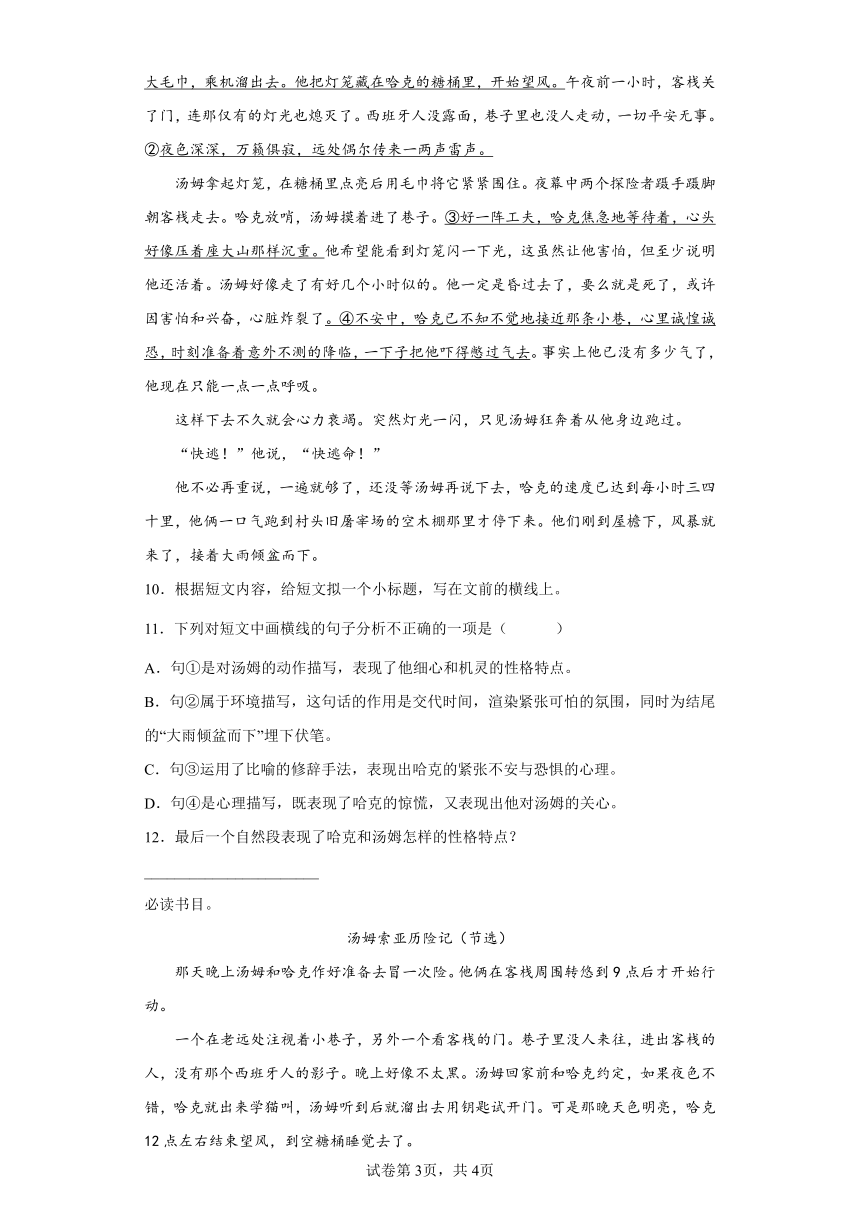 大毛巾，乘机溜出去。他把灯笼藏在哈克的糖桶里，开始望风。午夜前一小时，客栈关了门，连那仅有的灯光也熄灭了。西班牙人没露面，巷子里也没人走动，一切平安无事。②夜色深深，万籁俱寂，远处偶尔传来一两声雷声。

汤姆拿起灯笼，在糖桶里点亮后用毛巾将它紧紧围住。夜幕中两个探险者蹑手蹑脚朝客栈走去。哈克放哨，汤姆摸着进了巷子。③好一阵工夫，哈克焦急地等待着，心头好像压着座大山那样沉重。他希望能看到灯笼闪一下光，这虽然让他害怕，但至少说明他还活着。汤姆好像走了有好几个小时似的。他一定是昏过去了，要么就是死了，或许因害怕和兴奋，心脏炸裂了。④不安中，哈克已不知不觉地接近那条小巷，心里诚惶诚恐，时刻准备着意外不测的降临，一下子把他吓得憋过气去。事实上他已没有多少气了，他现在只能一点一点呼吸。

这样下去不久就会心力衰竭。突然灯光一闪，只见汤姆狂奔着从他身边跑过。

“快逃！”他说，“快逃命！”

他不必再重说，一遍就够了，还没等汤姆再说下去，哈克的速度已达到每小时三四十里，他俩一口气跑到村头旧屠宰场的空木棚那里才停下来。他们刚到屋檐下，风暴就来了，接着大雨倾盆而下。

10．根据短文内容，给短文拟一个小标题，写在文前的横线上。

11．下列对短文中画横线的句子分析不正确的一项是（　　）

A．句①是对汤姆的动作描写，表现了他细心和机灵的性格特点。

B．句②属于环境描写，这句话的作用是交代时间，渲染紧张可怕的氛围，同时为结尾的“大雨倾盆而下”埋下伏笔。

C．句③运用了比喻的修辞手法，表现出哈克的紧张不安与恐惧的心理。

D．句④是心理描写，既表现了哈克的惊慌，又表现出他对汤姆的关心。

12．最后一个自然段表现了哈克和汤姆怎样的性格特点？

必读书目。

汤姆索亚历险记（节选）

那天晚上汤姆和哈克作好准备去冒一次险。他俩在客栈周围转悠到9点后才开始行动。

一个在老远处注视着小巷子，另外一个看客栈的门。巷子里没人来往，进出客栈的人，没有那个西班牙人的影子。晚上好像不太黑。汤姆回家前和哈克约定，如果夜色不错，哈克就出来学猫叫，汤姆听到后就溜出去用钥匙试开门。可是那晚天色明亮，哈克12点左右结束望风，到空糖桶睡觉去了。

试卷第3页，共4页